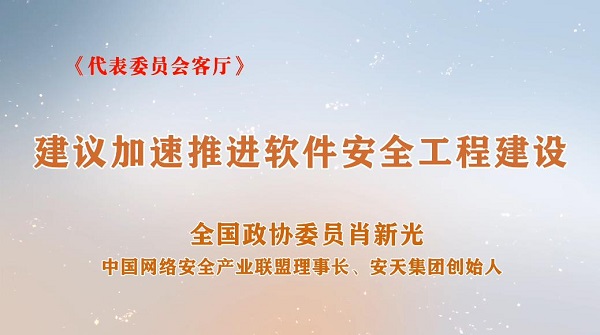 《代表委员会客厅》

建议加速推进软件安全工程建设

全国政协委员肖新光

中国网络安全产业联盟理事长、安天集团创始人